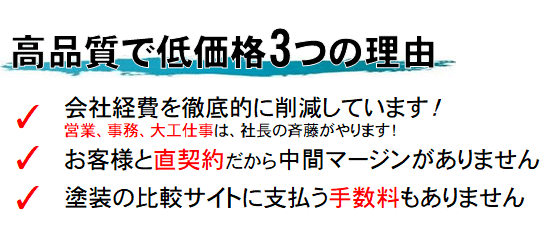 高品質で低価格3つの理由

✓ 会社経費を徹底的に削減しています！
営業、事務、大工仕事は、社長の斉藤がやります！

✓ お客様と直契約だから中間マージンがありません

✓ 塗装の比較サイトに支払う手数料もありません